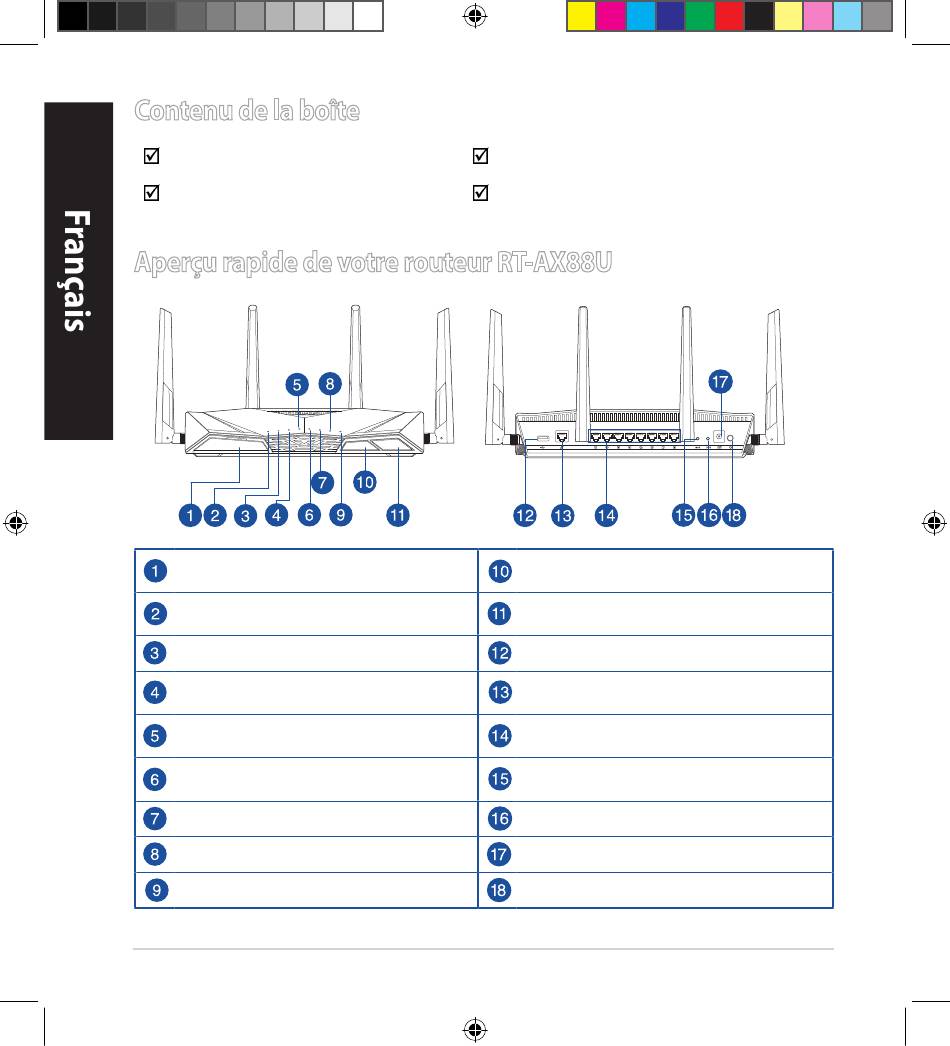 Français

Contenu de la boîte

☑ ☑
☑ ☑

Aperçu rapide de votre routeur RT-AX88U

5 8 17
7 10
1 2 3 4 6 9 11 12 13 14 15 16 18

| 1 | 10 |
|---|---|
| 2 | 11 |
| 3 | 12 |
| 4 | 13 |
| 5 | 14 |
| 6 | 15 |
| 7 | 16 |
| 8 | 17 |
| 9 | 18 |